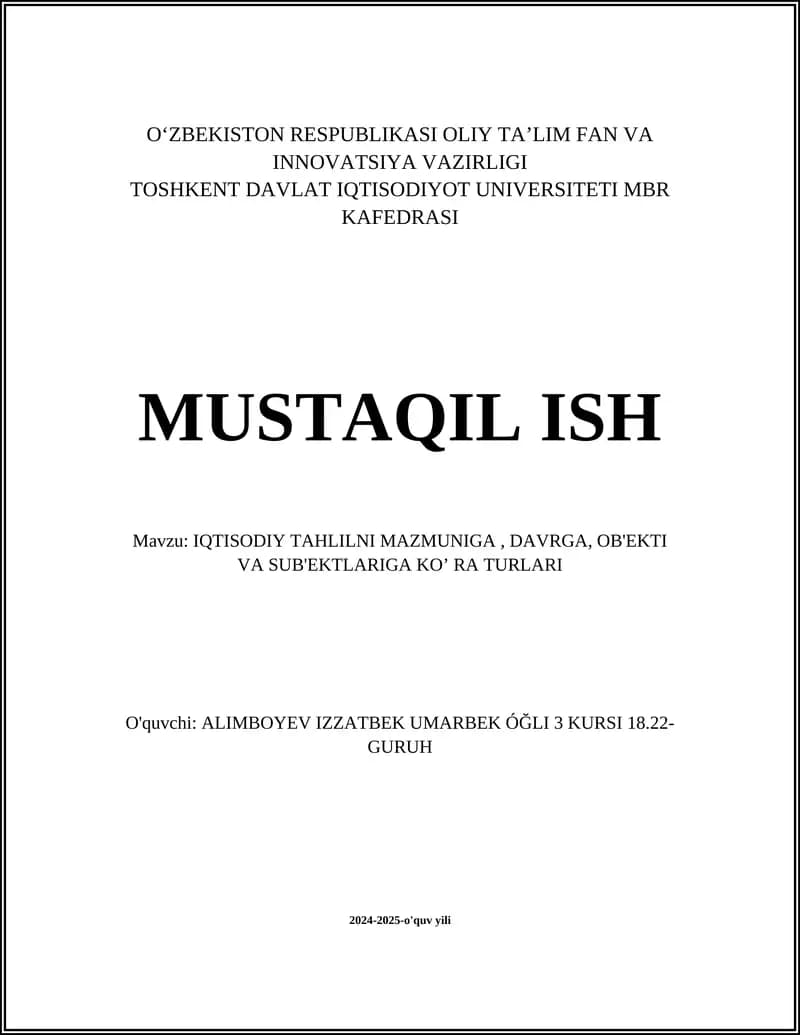 O‘ZBEKISTON RESPUBLIKASI OLIY TA’LIM FAN VA INNOVATSIYA VAZIRLIGI
TOSHKENT DAVLAT IQTISODIYOT UNIVERSITETI MBR KAFEDRASI

MUSTAQIL ISH

Mavzu: IQTISODIY TAHLILNI MAZMUNIGA , DAVRGA, OB'EKTI VA SUB'EKTLARIGA KO’ RA TURLARI

O'quvchi: ALIMBOYEV IZZATBEK UMARBEK ÓĞLI 3 KURSI 18.22-GURUH

2024-2025-o'quv yili